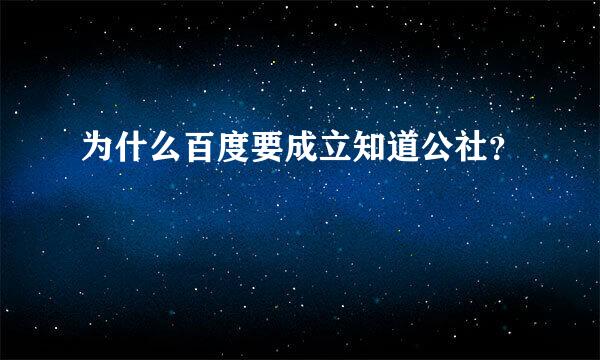 为什么百度要成立知道公社?